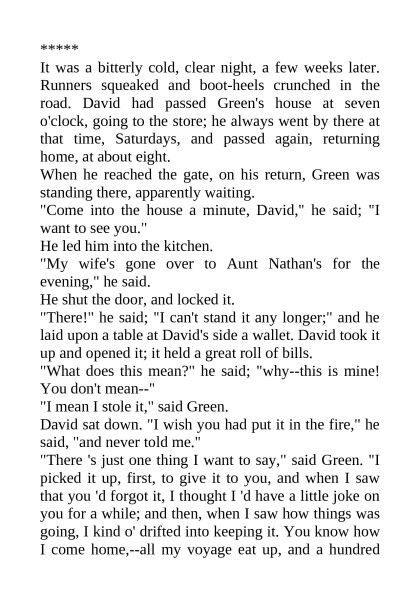 *****

It was a bitterly cold, clear night, a few weeks later. Runners squeaked and boot-heels crunched in the road. David had passed Green's house at seven o'clock, going to the store; he always went by there at that time, Saturdays, and passed again, returning home, at about eight.

When he reached the gate, on his return, Green was standing there, apparently waiting.

"Come into the house a minute, David," he said; "I want to see you."

He led him into the kitchen.

"My wife's gone over to Aunt Nathan's for the evening," he said.

He shut the door, and locked it.

"There!" he said; "I can't stand it any longer;" and he laid upon a table at David's side a wallet. David took it up and opened it; it held a great roll of bills.

"What does this mean?" he said; "why--this is mine! You don't mean--"

"I mean I stole it," said Green.

David sat down. "I wish you had put it in the fire," he said, "and never told me."

"There 's just one thing I want to say," said Green. "I picked it up, first, to give it to you, and when I saw that you 'd forgot it, I thought I 'd have a little joke on you for a while; and then, when I saw how things was going, I kind o' drifted into keeping it. You know how I come home,--all my voyage eat up, and a hundred